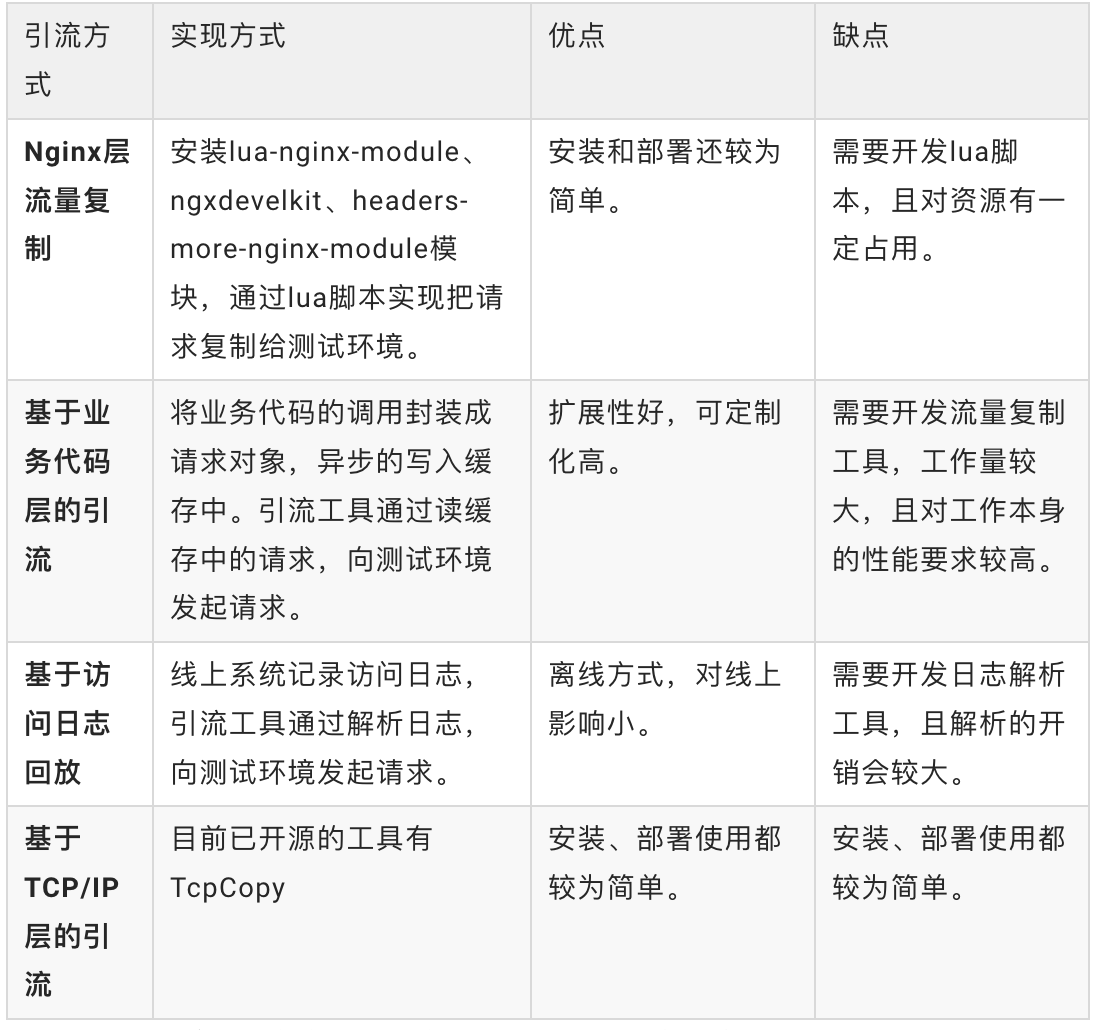 | 引流方式 | 实现方式 | 优点 | 缺点 |
|---|---|---|---|
| Nginx层流量复制 | 安装lua-nginx-module、ngxdevelkit、headers-more-nginx-module模块，通过lua脚本实现把请求复制给测试环境。 | 安装和部署还较为简单。 | 需要开发lua脚本，且对资源有一定占用。 |
| 基于业务代码层的引流 | 将业务代码的调用封装成请求对象，异步的写入缓存中。引流工具通过读缓存中的请求，向测试环境发起请求。 | 扩展性好，可定制化高。 | 需要开发流量复制工具，工作量较大，且对工作本身的性能要求较高。 |
| 基于访问日志回放 | 线上系统记录访问日志，引流工具通过解析日志，向测试环境发起请求。 | 离线方式，对线上影响小。 | 需要开发日志解析工具，且解析的开销会较大。 |
| 基于TCP/IP层的引流 | 目前已开源的工具有TcpCopy | 安装、部署使用都较为简单。 | 安装、部署使用都较为简单。 |